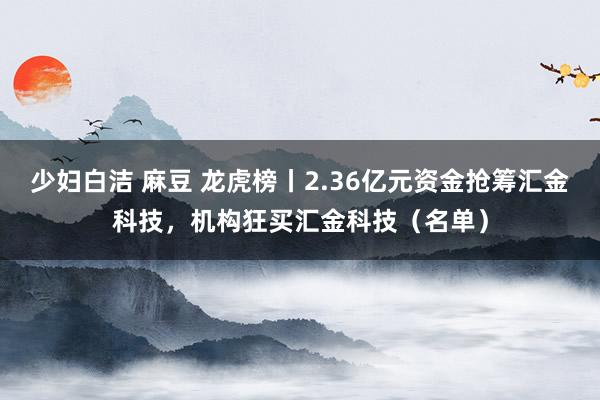 少妇白洁 麻豆 龙虎榜丨2.36亿元资金抢筹汇金科技，机构狂买汇金科技（名单）